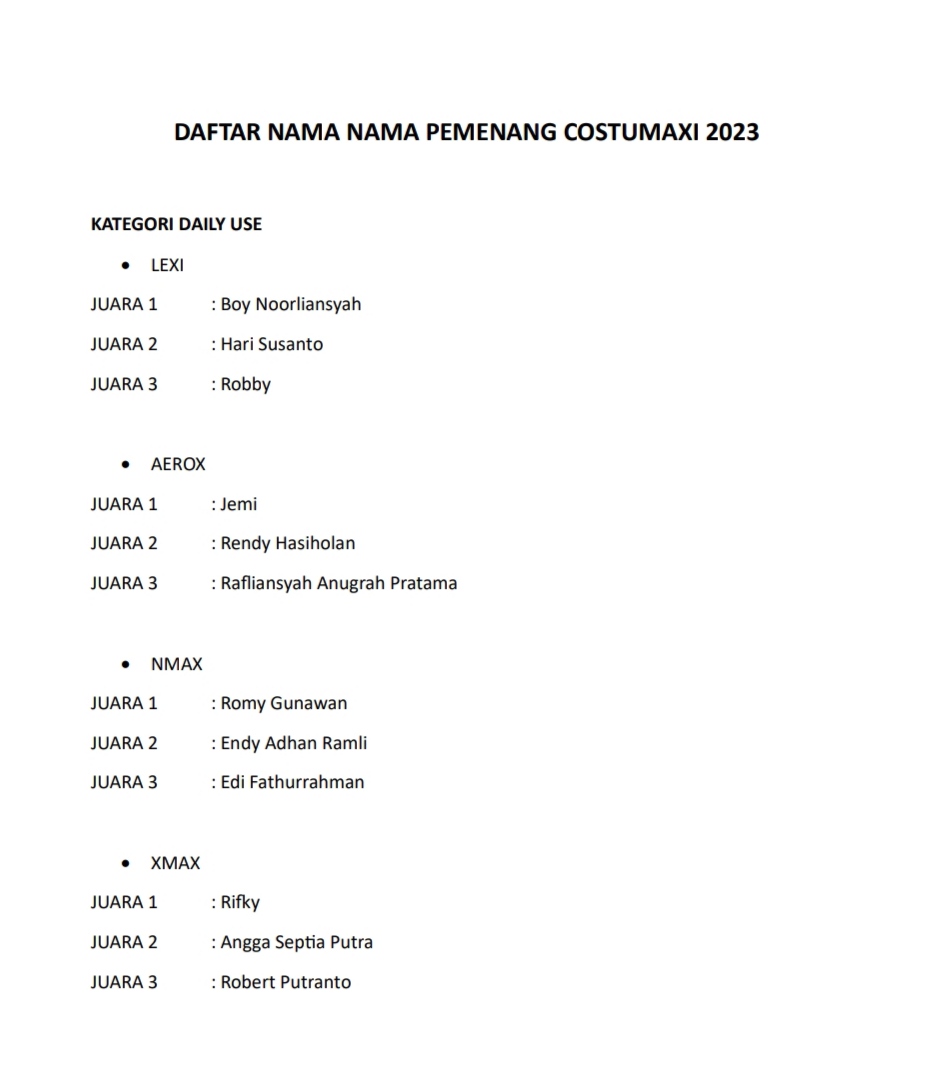 DAFTAR NAMA NAMA PEMENANG COSTUMAXI 2023

KATEGORI DAILY USE

• LEXI

JUARA 1 : Boy Noorliansyah

JUARA 2 : Hari Susanto

JUARA 3 : Robby

• AEROX

JUARA 1 : Jemi

JUARA 2 : Rendy Hasiholan

JUARA 3 : Rafliansyah Anugrah Pratama

• NMAX

JUARA 1 : Romy Gunawan

JUARA 2 : Endy Adhan Ramli

JUARA 3 : Edi Fathurrahman

• XMAX

JUARA 1 : Rifky

JUARA 2 : Angga Septia Putra

JUARA 3 : Robert Putranto